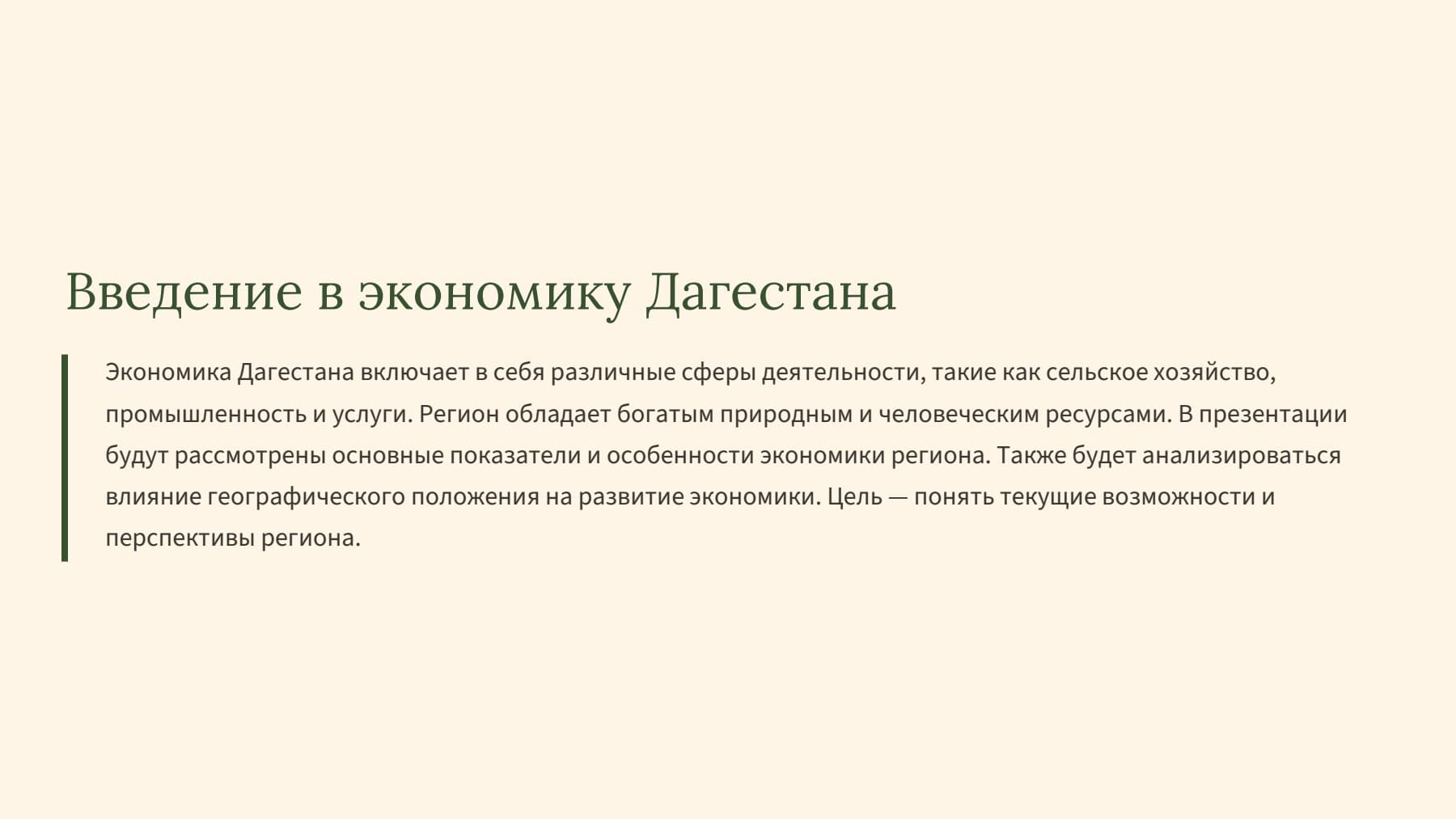 Введение в экономику Дагестана

Экономика Дагестана включает в себя различные сферы деятельности, такие как сельское хозяйство, промышленность и услуги. Регион обладает богатым природным и человеческим ресурсами. В презентации будут рассмотрены основные показатели и особенности экономики региона. Также будет анализироваться влияние географического положения на развитие экономики. Цель — понять текущие возможности и перспективы региона.